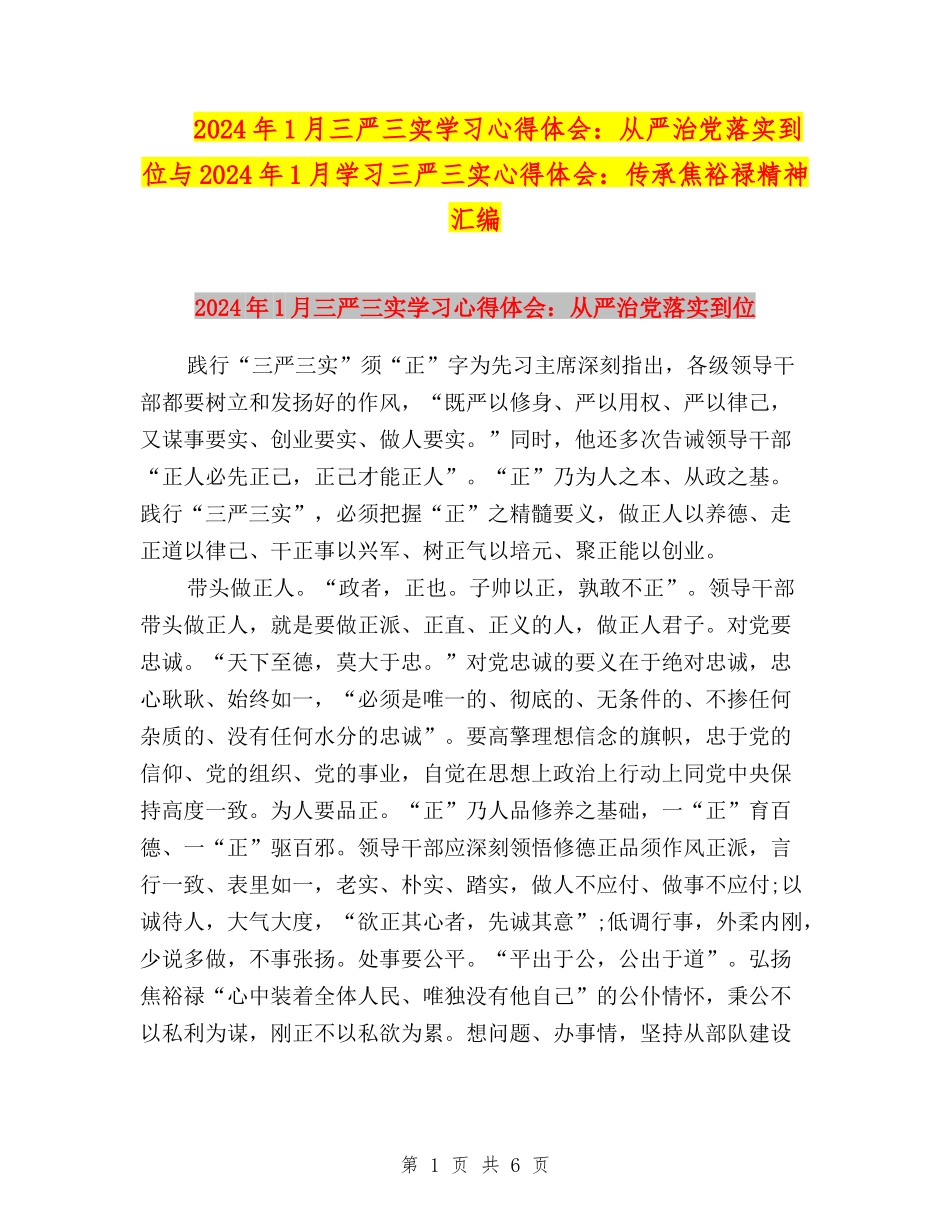 2024年1月三严三实学习心得体会：从严治党落实到位与2024年1月学习三严三实心得体会：传承焦裕禄精神汇编

2024年1月三严三实学习心得体会：从严治党落实到位

践行“三严三实”须“正”字为先习主席深刻指出，各级领导干部都要树立和发扬好的作风，“既严以修身、严以用权、严以律己，又谋事要实、创业要实、做人要实。”同时，他还多次告诫领导干部“正人必先正己，正己才能正人”。“正”乃为人之本、从政之基。践行“三严三实”，必须把握“正”之精髓要义，做正人以养德、走正道以律己、干正事以兴军、树正气以培元、聚正能以创业。

带头做正人。“政者，正也。子帅以正，孰敢不正”。领导干部带头做正人，就是要做正派、正直、正义的人，做正人君子。对党要忠诚。“天下至德，莫大于忠。”对党忠诚的要义在于绝对忠诚，忠心耿耿、始终如一，“必须是唯一的、彻底的、无条件的、不掺任何杂质的、没有任何水分的忠诚”。要高擎理想信念的旗帜，忠于党的信仰、党的组织、党的事业，自觉在思想上政治上行动上同党中央保持高度一致。为人要品正。“正”乃人品修养之基础，一“正”育百德、一“正”驱百邪。领导干部应深刻领悟修德正品须作风正派，言行一致、表里如一，老实、朴实、踏实，做人不应付、做事不应付;以诚待人，大气大度，“欲正其心者，先诚其意”;低调行事，外柔内刚，少说多做，不事张扬。处事要公平。“平出于公，公出于道”。弘扬焦裕禄“心中装着全体人民、唯独没有他自己”的公仆情怀，秉公不以私利为谋，刚正不以私欲为累。想问题、办事情，坚持从部队建设

第 1 页 共 6 页